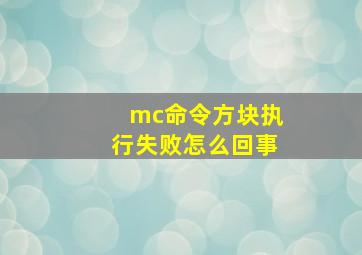 mc命令方块执行失败怎么回事